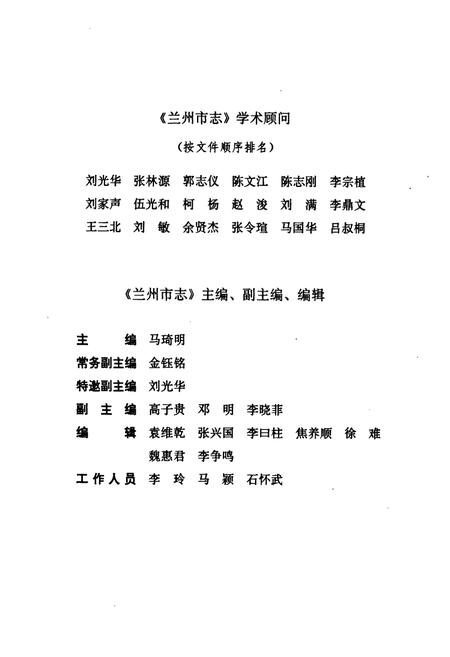 《兰州市志》学术顾问

（按文件顺序排名）

刘光华　张林源　郭志仪　陈文江　陈志刚　李宗植
刘家声　伍光和　柯　杨　赵　浚　刘　满　李鼎文
王三北　刘　敏　余贤杰　张令瑄　马国华　吕叔桐

《兰州市志》主编、副主编、编辑

主　　编　马琦明
常务副主编　金钰铭
特邀副主编　刘光华
副 主 编　高子贵　邓　明　李晓菲
编　　辑　袁维乾　张兴国　李曰柱　焦养顺　徐　难
　　　　　魏惠君　李争鸣
工作人员　李　玲　马　颖　石怀武